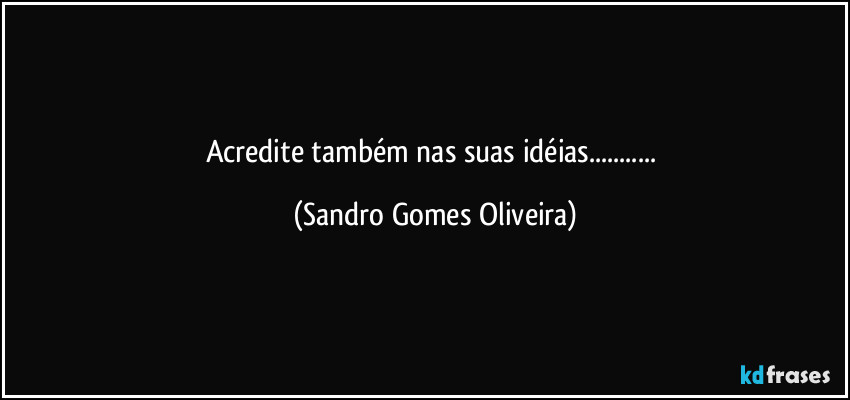 Acredite também nas suas idéias...........

(Sandro Gomes Oliveira)

kdfrases